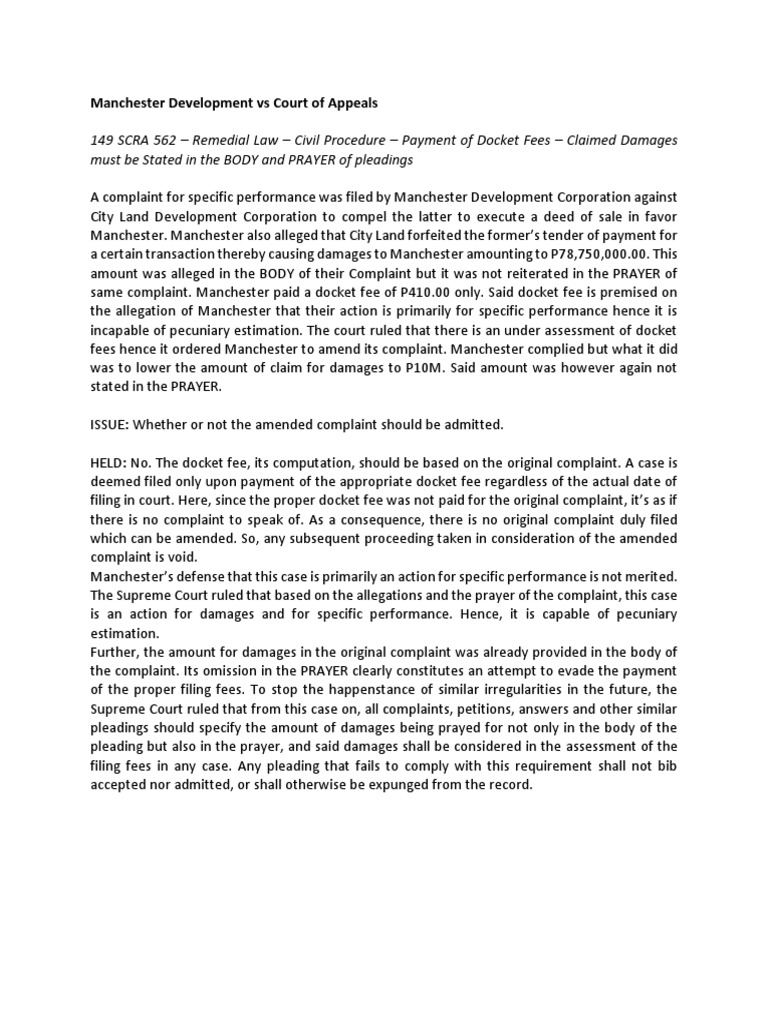 Manchester Development vs Court of Appeals

149 SCRA 562 – Remedial Law – Civil Procedure – Payment of Docket Fees – Claimed Damages must be Stated in the BODY and PRAYER of pleadings

A complaint for specific performance was filed by Manchester Development Corporation against City Land Development Corporation to compel the latter to execute a deed of sale in favor Manchester. Manchester also alleged that City Land forfeited the former's tender of payment for a certain transaction thereby causing damages to Manchester amounting to P78,750,000.00. This amount was alleged in the BODY of their Complaint but it was not reiterated in the PRAYER of same complaint. Manchester paid a docket fee of P410.00 only. Said docket fee is premised on the allegation of Manchester that their action is primarily for specific performance hence it is incapable of pecuniary estimation. The court ruled that there is an under assessment of docket fees hence it ordered Manchester to amend its complaint. Manchester complied but what it did was to lower the amount of claim for damages to P10M. Said amount was however again not stated in the PRAYER.

ISSUE: Whether or not the amended complaint should be admitted.

HELD: No. The docket fee, its computation, should be based on the original complaint. A case is deemed filed only upon payment of the appropriate docket fee regardless of the actual date of filing in court. Here, since the proper docket fee was not paid for the original complaint, it's as if there is no complaint to speak of. As a consequence, there is no original complaint duly filed which can be amended. So, any subsequent proceeding taken in consideration of the amended complaint is void.
Manchester's defense that this case is primarily an action for specific performance is not merited. The Supreme Court ruled that based on the allegations and the prayer of the complaint, this case is an action for damages and for specific performance. Hence, it is capable of pecuniary estimation.
Further, the amount for damages in the original complaint was already provided in the body of the complaint. Its omission in the PRAYER clearly constitutes an attempt to evade the payment of the proper filing fees. To stop the happenstance of similar irregularities in the future, the Supreme Court ruled that from this case on, all complaints, petitions, answers and other similar pleadings should specify the amount of damages being prayed for not only in the body of the pleading but also in the prayer, and said damages shall be considered in the assessment of the filing fees in any case. Any pleading that fails to comply with this requirement shall not bib accepted nor admitted, or shall otherwise be expunged from the record.